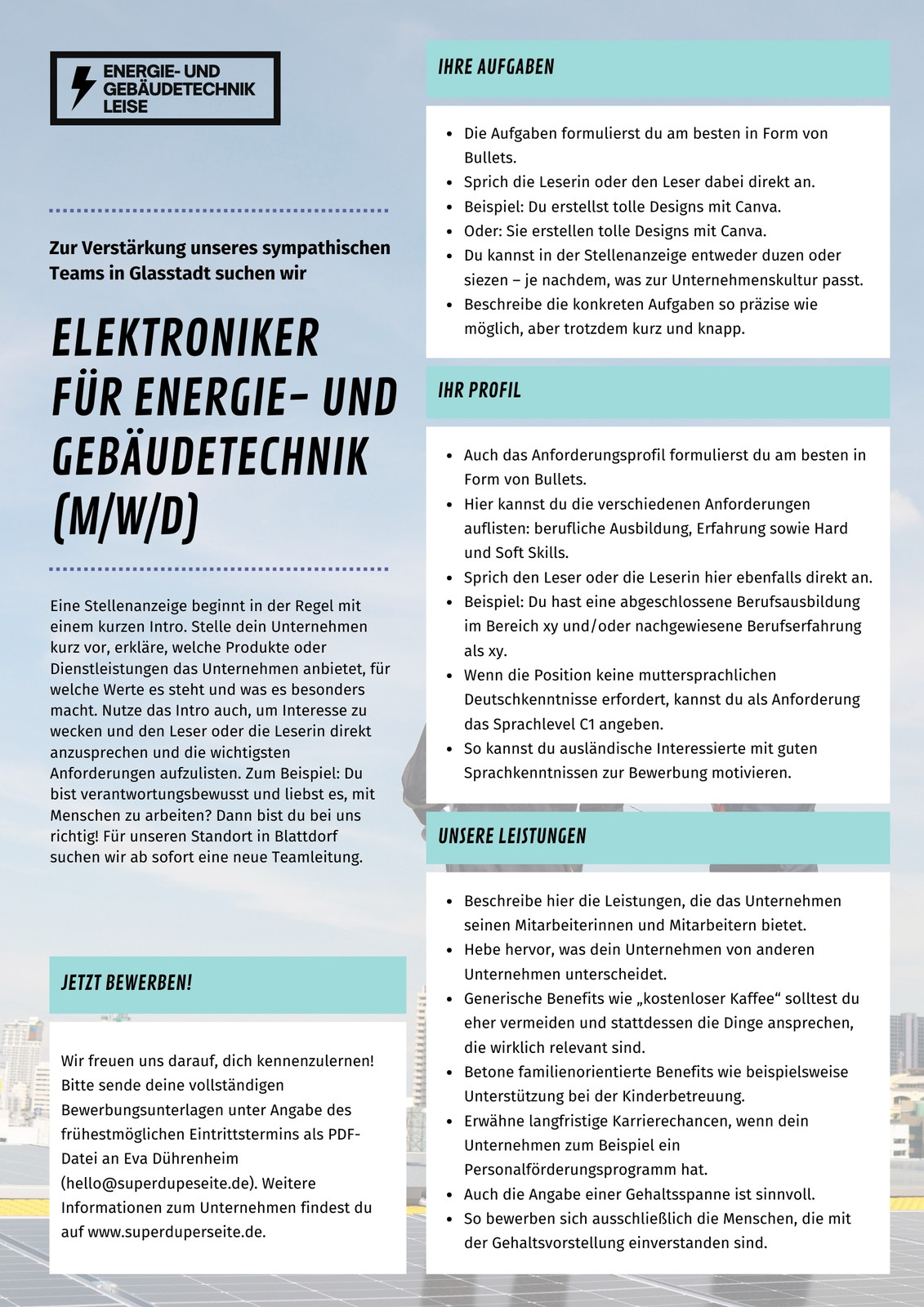 ENERGIE- UND GEBÄUDETECHNIK LEISE

Zur Verstärkung unseres sympathischen Teams in Glasstadt suchen wir

ELEKTRONIKER FÜR ENERGIE- UND GEBÄUDETECHNIK (M/W/D)

Eine Stellenanzeige beginnt in der Regel mit einem kurzen Intro. Stelle dein Unternehmen kurz vor, erkläre, welche Produkte oder Dienstleistungen das Unternehmen anbietet, für welche Werte es steht und was es besonders macht. Nutze das Intro auch, um Interesse zu wecken und den Leser oder die Leserin direkt anzusprechen und die wichtigsten Anforderungen aufzulisten. Zum Beispiel: Du bist verantwortungsbewusst und liebst es, mit Menschen zu arbeiten? Dann bist du bei uns richtig! Für unseren Standort in Blattdorf suchen wir ab sofort eine neue Teamleitung.

JETZT BEWERBEN!

Wir freuen uns darauf, dich kennenzulernen! Bitte sende deine vollständigen Bewerbungsunterlagen unter Angabe des frühestmöglichen Eintrittstermins als PDF-Datei an Eva Dührenheim (hello@superdupeseite.de). Weitere Informationen zum Unternehmen findest du auf www.superduperseite.de.

IHRE AUFGABEN

- Die Aufgaben formulierst du am besten in Form von Bullets.
- Sprich die Leserin oder den Leser dabei direkt an.
- Beispiel: Du erstellst tolle Designs mit Canva.
- Oder: Sie erstellen tolle Designs mit Canva.
- Du kannst in der Stellenanzeige entweder duzen oder siezen – je nachdem, was zur Unternehmenskultur passt.
- Beschreibe die konkreten Aufgaben so präzise wie möglich, aber trotzdem kurz und knapp.

IHR PROFIL

- Auch das Anforderungsprofil formulierst du am besten in Form von Bullets.
- Hier kannst du die verschiedenen Anforderungen auflisten: berufliche Ausbildung, Erfahrung sowie Hard und Soft Skills.
- Sprich den Leser oder die Leserin hier ebenfalls direkt an.
- Beispiel: Du hast eine abgeschlossene Berufsausbildung im Bereich xy und/oder nachgewiesene Berufserfahrung als xy.
- Wenn die Position keine muttersprachlichen Deutschkenntnisse erfordert, kannst du als Anforderung das Sprachlevel C1 angeben.
- So kannst du ausländische Interessierte mit guten Sprachkenntnissen zur Bewerbung motivieren.

UNSERE LEISTUNGEN

- Beschreibe hier die Leistungen, die das Unternehmen seinen Mitarbeiterinnen und Mitarbeitern bietet.
- Hebe hervor, was dein Unternehmen von anderen Unternehmen unterscheidet.
- Generische Benefits wie „kostenloser Kaffee“ solltest du eher vermeiden und stattdessen die Dinge ansprechen, die wirklich relevant sind.
- Betone familienorientierte Benefits wie beispielsweise Unterstützung bei der Kinderbetreuung.
- Erwähne langfristige Karrierechancen, wenn dein Unternehmen zum Beispiel ein Personalförderungsprogramm hat.
- Auch die Angabe einer Gehaltsspanne ist sinnvoll.
- So bewerben sich ausschließlich die Menschen, die mit der Gehaltsvorstellung einverstanden sind.